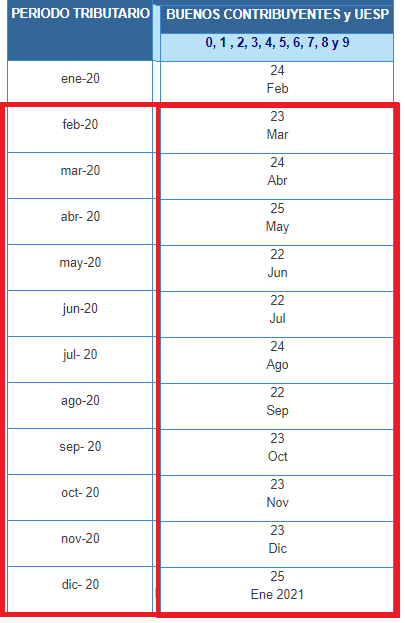 | PERIODO TRIBUTARIO | BUENOS CONTRIBUYENTES y UESP |
|---|---|
| | 0, 1 , 2, 3, 4, 5, 6, 7, 8 y 9 |
| ene-20 | 24 Feb |
| feb-20 | 23 Mar |
| mar-20 | 24 Abr |
| abr- 20 | 25 May |
| may-20 | 22 Jun |
| jun-20 | 22 Jul |
| jul- 20 | 24 Ago |
| ago-20 | 22 Sep |
| sep- 20 | 23 Oct |
| oct- 20 | 23 Nov |
| nov-20 | 23 Dic |
| dic- 20 | 25 Ene 2021 |